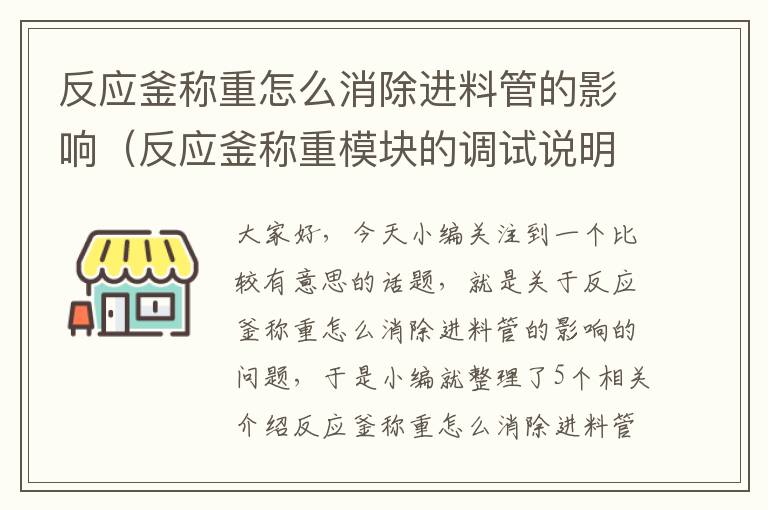 反应釜称重怎么消除进料管的影响（反应釜称重模块的调试说明

大家好，今天小编关注到一个比较有意思的话题，就是关于反应釜称重怎么消除进料管的影响的问题，于是小编就整理了5个相关介绍反应釜称重怎么消除进料管